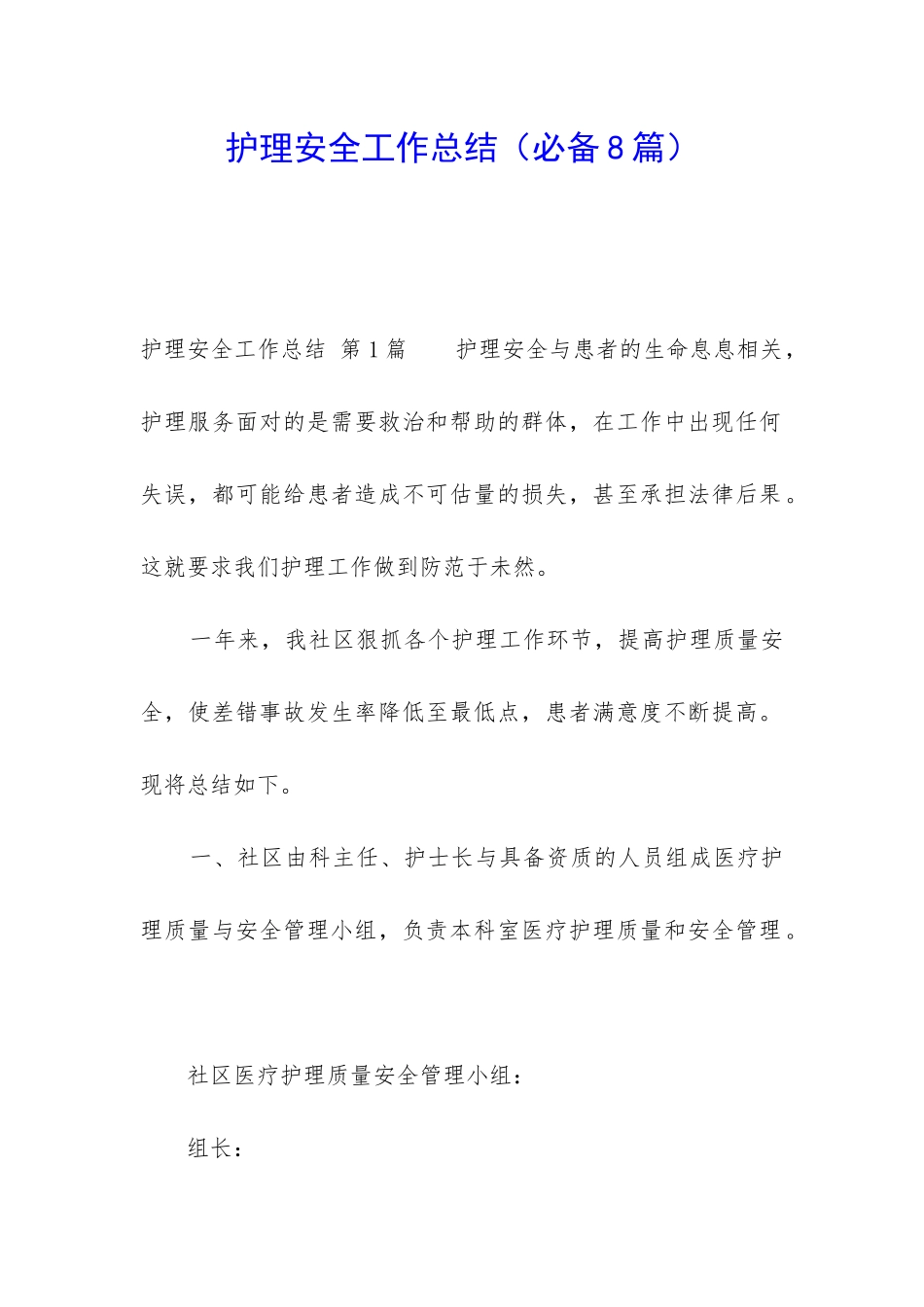 护理安全工作总结（必备8篇）

护理安全工作总结 第1篇 护理安全与患者的生命息息相关，护理服务面对的是需要救治和帮助的群体，在工作中出现任何失误，都可能给患者造成不可估量的损失，甚至承担法律后果。这就要求我们护理工作做到防范于未然。

一年来，我社区狠抓各个护理工作环节，提高护理质量安全，使差错事故发生率降低至最低点，患者满意度不断提高。现将总结如下。

一、社区由科主任、护士长与具备资质的人员组成医疗护理质量与安全管理小组，负责本科室医疗护理质量和安全管理。

社区医疗护理质量安全管理小组：

组长：